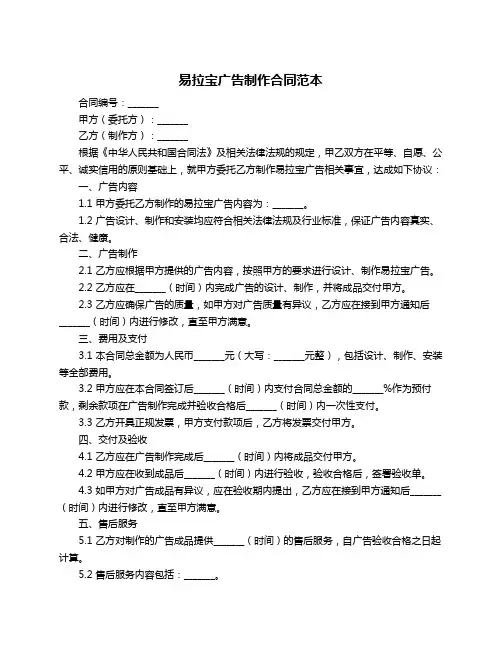 易拉宝广告制作合同范本

合同编号：______

甲方（委托方）：______

乙方（制作方）：______

根据《中华人民共和国合同法》及相关法律法规的规定，甲乙双方在平等、自愿、公平、诚实信用的原则基础上，就甲方委托乙方制作易拉宝广告相关事宜，达成如下协议：

一、广告内容

1.1 甲方委托乙方制作的易拉宝广告内容为：______。

1.2 广告设计、制作和安装均应符合相关法律法规及行业标准，保证广告内容真实、合法、健康。

二、广告制作

2.1 乙方应根据甲方提供的广告内容，按照甲方的要求进行设计、制作易拉宝广告。

2.2 乙方应在______（时间）内完成广告的设计、制作，并将成品交付甲方。

2.3 乙方应确保广告的质量，如甲方对广告质量有异议，乙方应在接到甲方通知后______（时间）内进行修改，直至甲方满意。

三、费用及支付

3.1 本合同总金额为人民币______元（大写：______元整），包括设计、制作、安装等全部费用。

3.2 甲方应在本合同签订后______（时间）内支付合同总金额的______%作为预付款，剩余款项在广告制作完成并验收合格后______（时间）内一次性支付。

3.3 乙方开具正规发票，甲方支付款项后，乙方将发票交付甲方。

四、交付及验收

4.1 乙方应在广告制作完成后______（时间）内将成品交付甲方。

4.2 甲方应在收到成品后______（时间）内进行验收，验收合格后，签署验收单。

4.3 如甲方对广告成品有异议，应在验收期内提出，乙方应在接到甲方通知后______（时间）内进行修改，直至甲方满意。

五、售后服务

5.1 乙方对制作的广告成品提供______（时间）的售后服务，自广告验收合格之日起计算。

5.2 售后服务内容包括：______。